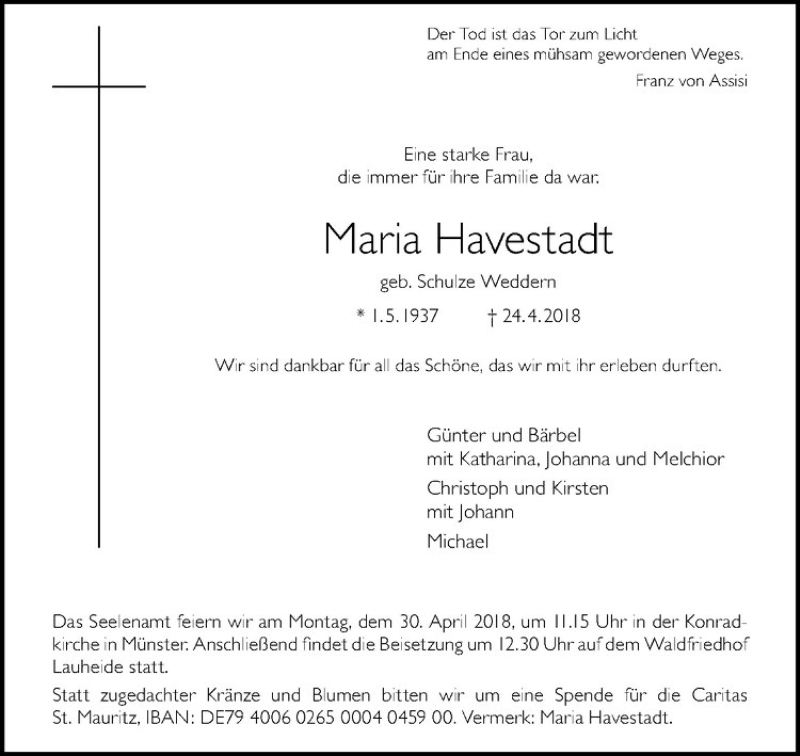 Der Tod ist das Tor zum Licht
am Ende eines mühsam gewordenen Weges.
Franz von Assisi

Eine starke Frau,
die immer für ihre Familie da war.

Maria Havestadt

geb. Schulze Weddern

* 1.5.1937 † 24.4.2018

Wir sind dankbar für all das Schöne, das wir mit ihr erleben durften.

Günter und Bärbel
mit Katharina, Johanna und Melchior

Christoph und Kirsten
mit Johann

Michael

Das Seelenamt feiern wir am Montag, dem 30. April 2018, um 11.15 Uhr in der Konradkirche in Münster. Anschließend findet die Beisetzung um 12.30 Uhr auf dem Waldfriedhof Lauheide statt.

Statt zugedachter Kränze und Blumen bitten wir um eine Spende für die Caritas St. Mauritz, IBAN: DE79 4006 0265 0004 0459 00. Vermerk: Maria Havestadt.